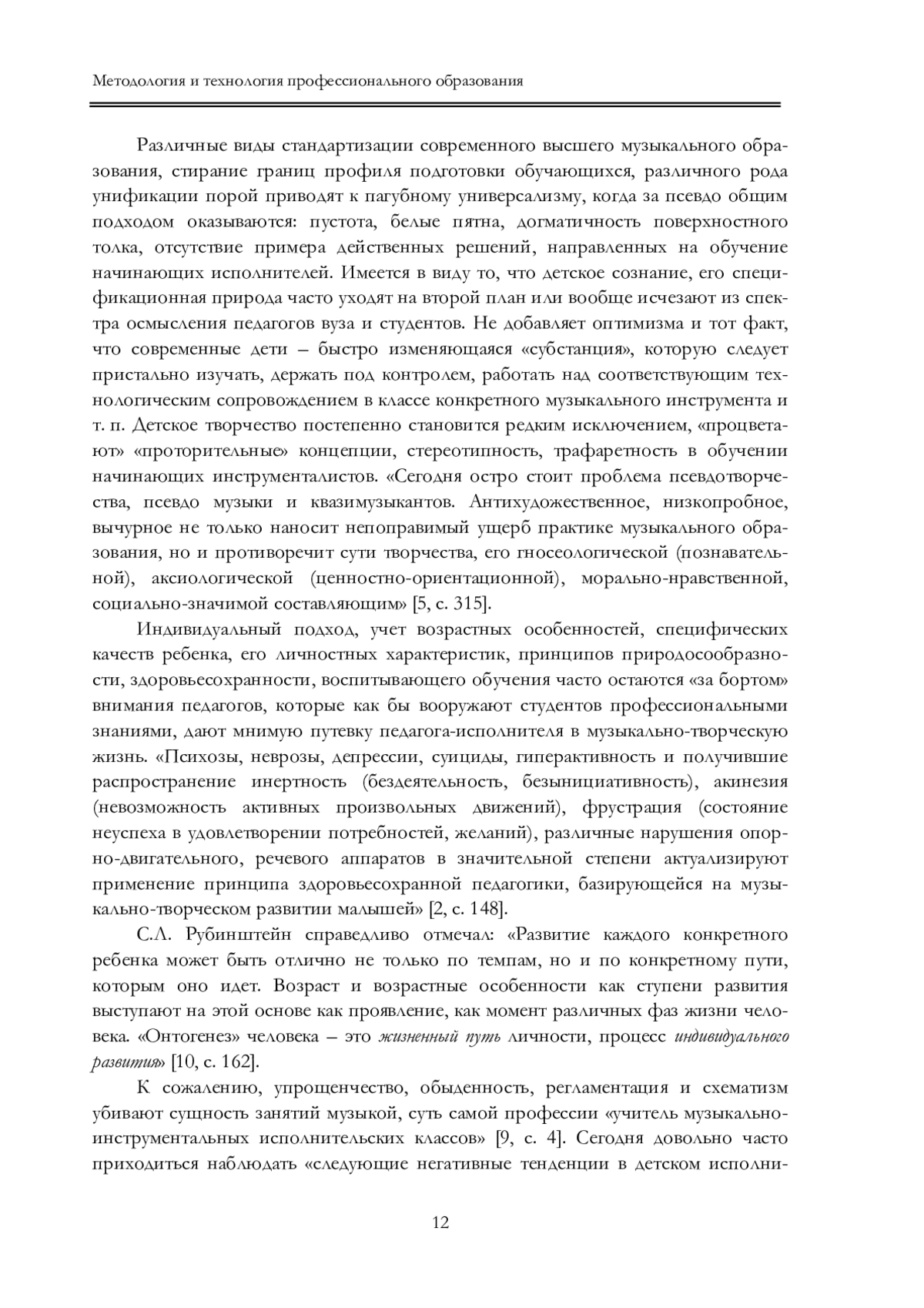 Методология и технология профессионального образования

Различные виды стандартизации современного высшего музыкального образования, стирание границ профиля подготовки обучающихся, различного рода унификации порой приводят к пагубному универсализму, когда за псевдо общим подходом оказываются: пустота, белые пятна, догматичность поверхностного толка, отсутствие примера действенных решений, направленных на обучение начинающих исполнителей. Имеется в виду то, что детское сознание, его спецификационная природа часто уходят на второй план или вообще исчезают из спектра осмысления педагогов вуза и студентов. Не добавляет оптимизма и тот факт, что современные дети – быстро изменяющаяся «субстанция», которую следует пристально изучать, держать под контролем, работать над соответствующим технологическим сопровождением в классе конкретного музыкального инструмента и т. п. Детское творчество постепенно становится редким исключением, «процветают» «проторительные» концепции, стереотипность, трафаретность в обучении начинающих инструменталистов. «Сегодня остро стоит проблема псевдотворчества, псевдо музыки и квазимузыкантов. Антихудожественное, низкопробное, вычурное не только наносит непоправимый ущерб практике музыкального образования, но и противоречит сути творчества, его гносеологической (познавательной), аксиологической (ценностно-ориентационной), морально-нравственной, социально-значимой составляющим» [5, с. 315].

Индивидуальный подход, учет возрастных особенностей, специфических качеств ребенка, его личностных характеристик, принципов природосообразности, здоровьесохранности, воспитывающего обучения часто остаются «за бортом» внимания педагогов, которые как бы вооружают студентов профессиональными знаниями, дают мнимую путевку педагога-исполнителя в музыкально-творческую жизнь. «Психозы, неврозы, депрессии, суициды, гиперактивность и получившие распространение инертность (бездеятельность, безынициативность), акинезия (невозможность активных произвольных движений), фрустрация (состояние неуспеха в удовлетворении потребностей, желаний), различные нарушения опорно-двигательного, речевого аппаратов в значительной степени актуализируют применение принципа здоровьесохранной педагогики, базирующейся на музыкально-творческом развитии малышей» [2, с. 148].

С.Л. Рубинштейн справедливо отмечал: «Развитие каждого конкретного ребенка может быть отлично не только по темпам, но и по конкретному пути, которым оно идет. Возраст и возрастные особенности как ступени развития выступают на этой основе как проявление, как момент различных фаз жизни человека. «Онтогенез» человека – это жизненный путь личности, процесс индивидуального развития» [10, с. 162].

К сожалению, упрощенчество, обыденность, регламентация и схематизм убивают сущность занятий музыкой, суть самой профессии «учитель музыкально-инструментальных исполнительских классов» [9, с. 4]. Сегодня довольно часто приходиться наблюдать «следующие негативные тенденции в детском исполни-

12